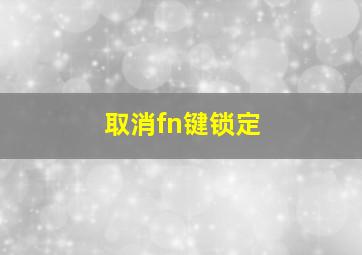 取消fn键锁定